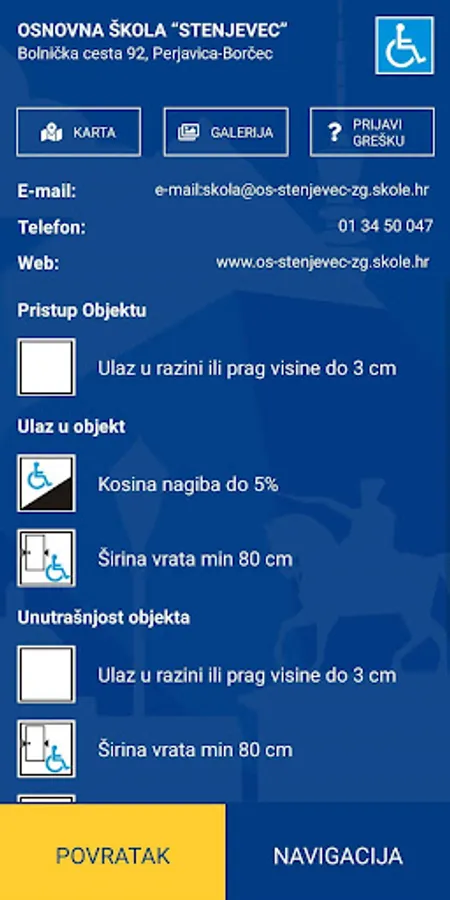 OSNOVNA ŠKOLA "STENJEVEC"
Bolnička cesta 92, Perjavica-Borčec

KARTA

GALERIJA

PRIJAVI GREŠKU

E-mail: e-mail:skola@os-stenjevec-zg.skole.hr

Telefon: 01 34 50 047

Web: www.os-stenjevec-zg.skole.hr

Pristup Objektu

Ulaz u razini ili prag visine do 3 cm

Ulaz u objekt

Kosina nagiba do 5%

Širina vrata min 80 cm

Unutrašnjost objekta

Ulaz u razini ili prag visine do 3 cm

Širina vrata min 80 cm

POVRATAK

NAVIGACIJA